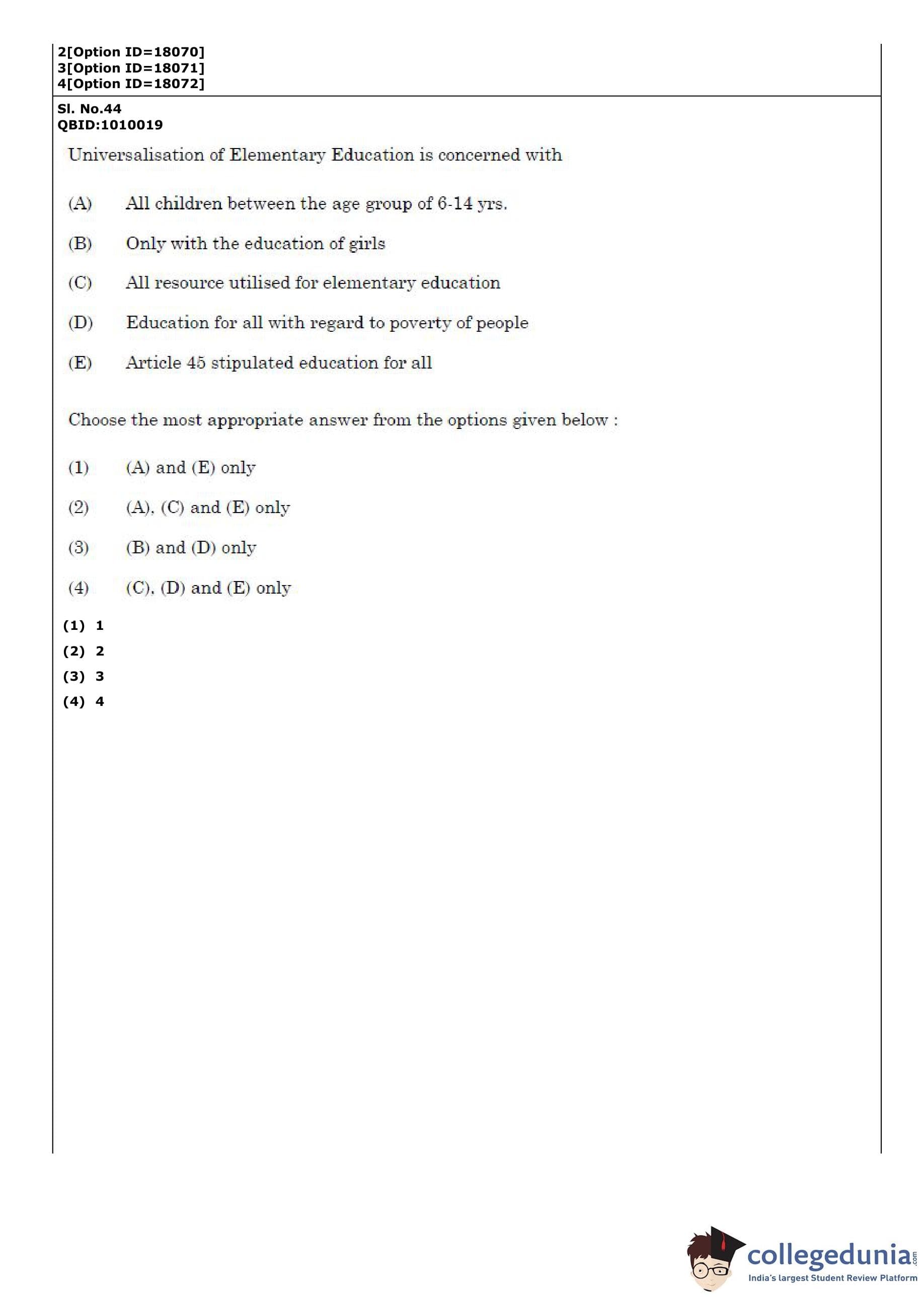 2[Option ID=18070]
3[Option ID=18071]
4[Option ID=18072]

Sl. No.44
QBID:1010019

Universalisation of Elementary Education is concerned with

(A) All children between the age group of 6-14 yrs.

(B) Only with the education of girls

(C) All resource utilised for elementary education

(D) Education for all with regard to poverty of people

(E) Article 45 stipulated education for all

Choose the most appropriate answer from the options given below :

(1) (A) and (E) only

(2) (A), (C) and (E) only

(3) (B) and (D) only

(4) (C), (D) and (E) only

(1) 1
(2) 2
(3) 3
(4) 4

collegedunia.com
India's largest Student Review Platform